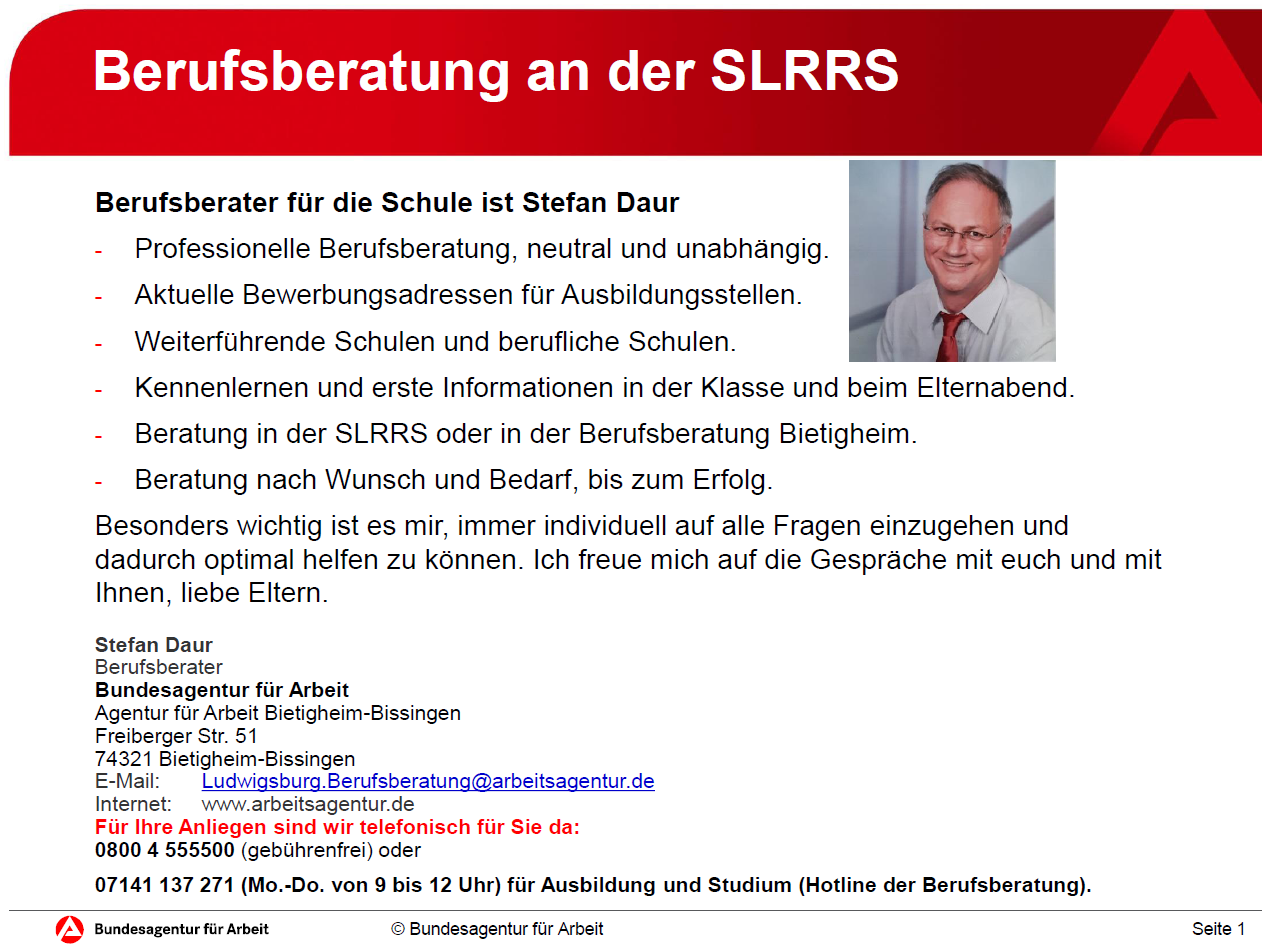 Berufsberatung an der SLRRS

Berufsberater für die Schule ist Stefan Daur

- Professionelle Berufsberatung, neutral und unabhängig.
- Aktuelle Bewerbungsadressen für Ausbildungsstellen.
- Weiterführende Schulen und berufliche Schulen.
- Kennenlernen und erste Informationen in der Klasse und beim Elternabend.
- Beratung in der SLRRS oder in der Berufsberatung Bietigheim.
- Beratung nach Wunsch und Bedarf, bis zum Erfolg.

Besonders wichtig ist es mir, immer individuell auf alle Fragen einzugehen und dadurch optimal helfen zu können. Ich freue mich auf die Gespräche mit euch und mit Ihnen, liebe Eltern.

Stefan Daur
Berufsberater
Bundesagentur für Arbeit
Agentur für Arbeit Bietigheim-Bissingen
Freiberger Str. 51
74321 Bietigheim-Bissingen
E-Mail: Ludwigsburg.Berufsberatung@arbeitsagentur.de
Internet: www.arbeitsagentur.de
Für Ihre Anliegen sind wir telefonisch für Sie da:
0800 4 555500 (gebührenfrei) oder

07141 137 271 (Mo.-Do. von 9 bis 12 Uhr) für Ausbildung und Studium (Hotline der Berufsberatung).

Bundesagentur für Arbeit © Bundesagentur für Arbeit Seite 1